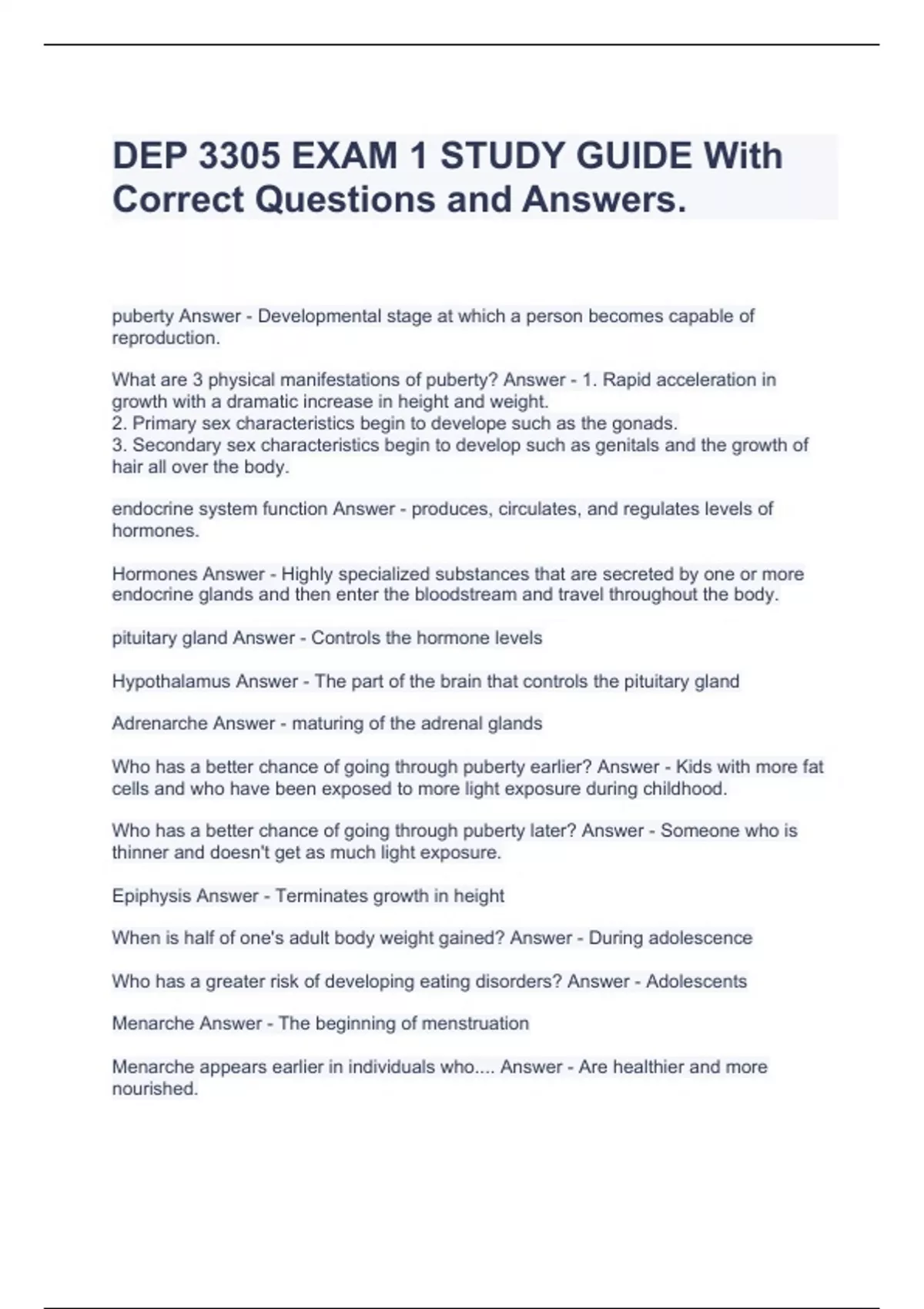 DEP 3305 EXAM 1 STUDY GUIDE With Correct Questions and Answers.

puberty Answer - Developmental stage at which a person becomes capable of reproduction.

What are 3 physical manifestations of puberty? Answer - 1. Rapid acceleration in growth with a dramatic increase in height and weight.
2. Primary sex characteristics begin to develope such as the gonads.
3. Secondary sex characteristics begin to develop such as genitals and the growth of hair all over the body.

endocrine system function Answer - produces, circulates, and regulates levels of hormones.

Hormones Answer - Highly specialized substances that are secreted by one or more endocrine glands and then enter the bloodstream and travel throughout the body.

pituitary gland Answer - Controls the hormone levels

Hypothalamus Answer - The part of the brain that controls the pituitary gland

Adrenarche Answer - maturing of the adrenal glands

Who has a better chance of going through puberty earlier? Answer - Kids with more fat cells and who have been exposed to more light exposure during childhood.

Who has a better chance of going through puberty later? Answer - Someone who is thinner and doesn't get as much light exposure.

Epiphysis Answer - Terminates growth in height

When is half of one's adult body weight gained? Answer - During adolescence

Who has a greater risk of developing eating disorders? Answer - Adolescents

Menarche Answer - The beginning of menstruation

Menarche appears earlier in individuals who.... Answer - Are healthier and more nourished.